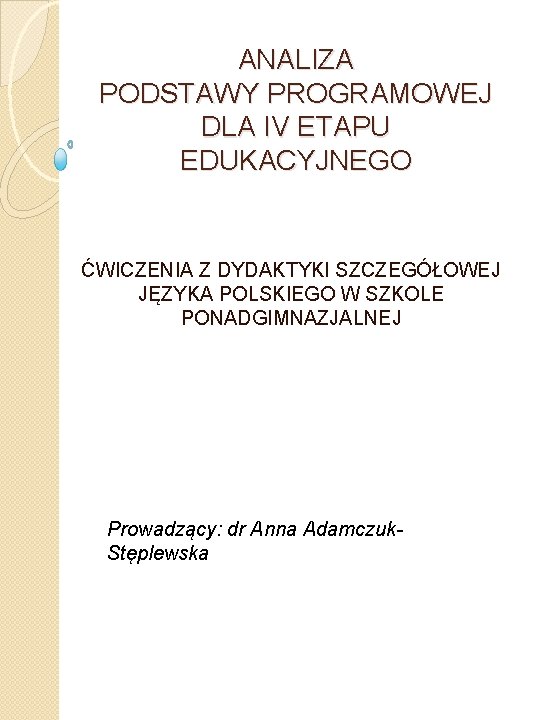 ANALIZA PODSTAWY PROGRAMOWEJ DLA IV ETAPU EDUKACYJNEGO

ĆWICZENIA Z DYDAKTYKI SZCZEGÓŁOWEJ JĘZYKA POLSKIEGO W SZKOLE PONADGIMNAZJALNEJ

Prowadzący: dr Anna Adamczuk-Stęplewska